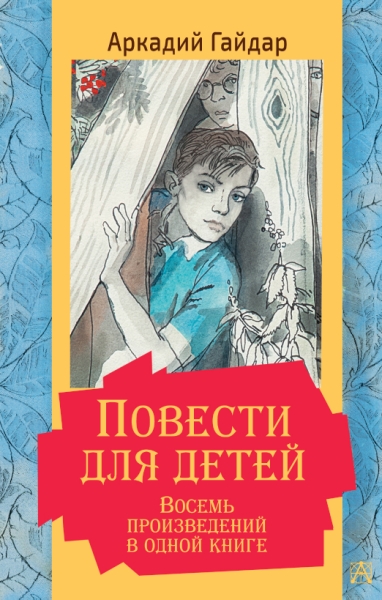 Аркадий Гайдар

Повести для детей

Восемь произведений в одной книге